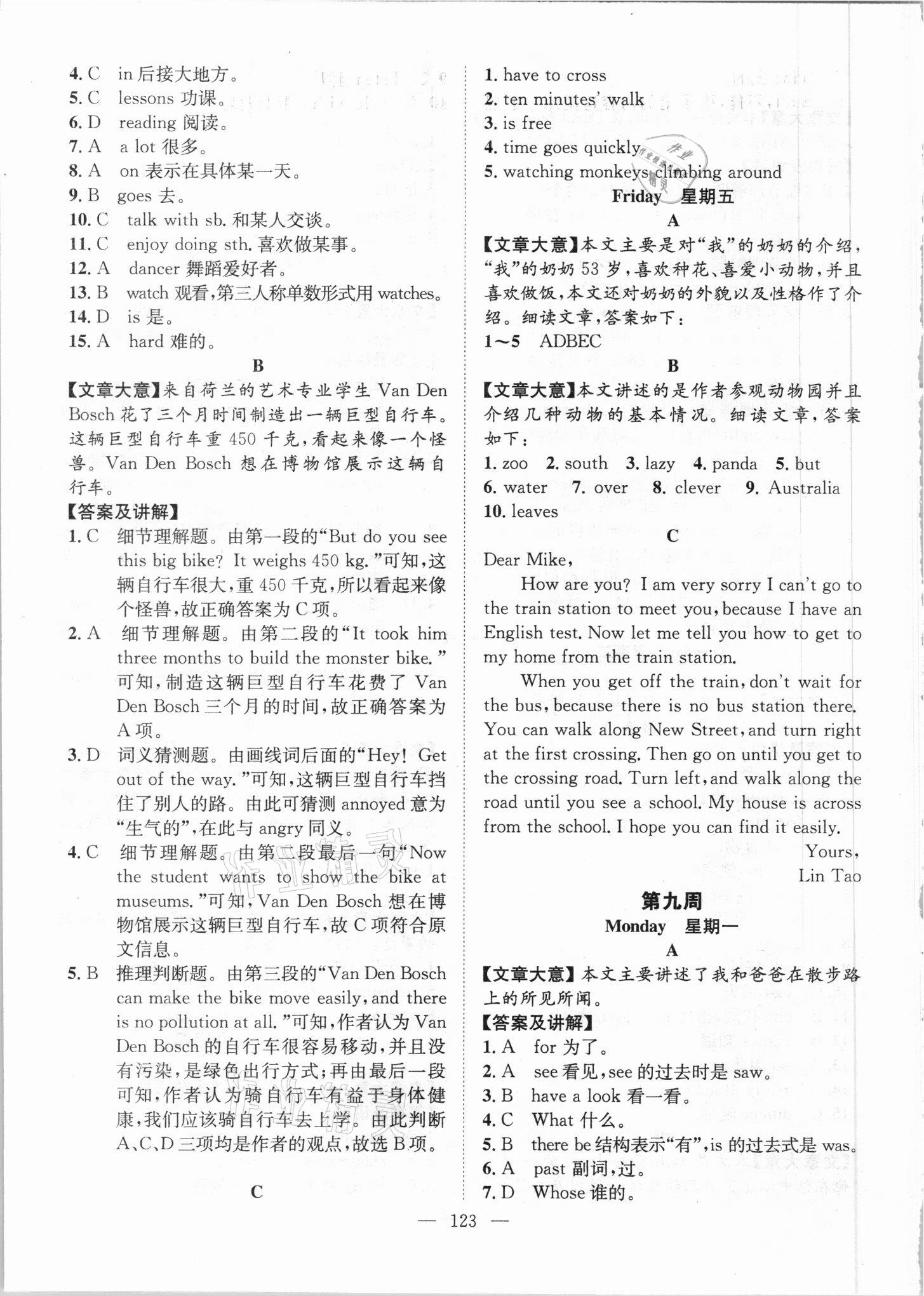 4. C in 后接大地方。
5. C lessons 功课。
6. D reading 阅读。
7. A a lot 很多。
8. A on 表示在具体某一天。
9. B goes 去。
10. C talk with sb. 和某人交谈。
11. C enjoy doing sth. 喜欢做某事。
12. A dancer 舞蹈爱好者。
13. B watch 观看，第三人称单数形式用 watches。
14. D is 是。
15. A hard 难的。

B

【文章大意】来自荷兰的艺术专业学生 Van Den Bosch 花了三个月时间制造出一辆巨型自行车。这辆巨型自行车重 450 千克，看起来像一个怪兽。Van Den Bosch 想在博物馆展示这辆自行车。

【答案及讲解】
1. C 细节理解题。由第一段的“But do you see this big bike? It weighs 450 kg.”可知，这辆自行车很大，重 450 千克，所以看起来像个怪兽，故正确答案为 C 项。
2. A 细节理解题。由第二段的“It took him three months to build the monster bike.”可知，制造这辆巨型自行车花费了 Van Den Bosch 三个月的时间，故正确答案为 A 项。
3. D 词义猜测题。由画线词后面的“Hey! Get out of the way.”可知，这辆巨型自行车挡住了别人的路。由此可猜测 annoyed 意为“生气的”，在此与 angry 同义。
4. C 细节理解题。由第二段最后一句“Now the student wants to show the bike at museums.”可知，Van Den Bosch 想在博物馆展示这辆巨型自行车，故 C 项符合原文信息。
5. B 推理判断题。由第三段的“Van Den Bosch can make the bike move easily, and there is no pollution at all.”可知，作者认为 Van Den Bosch 的自行车很容易移动，并且没有污染，是绿色出行方式；再由最后一段可知，作者认为骑自行车有益于身体健康，我们应该骑自行车去上学。由此判断 A、C、D 三项均是作者的观点，故选 B 项。

C

1. have to cross
2. ten minutes' walk
3. is free
4. time goes quickly
5. watching monkeys climbing around

Friday 星期五

A

【文章大意】本文主要是对“我”的奶奶的介绍，“我”的奶奶 53 岁，喜欢种花、喜爱小动物，并且喜欢做饭，本文还对奶奶的外貌以及性格作了介绍。细读文章，答案如下：
1～5 ADBEC

B

【文章大意】本文讲述的是作者参观动物园并且介绍几种动物的基本情况。细读文章，答案如下：
1. zoo 2. south 3. lazy 4. panda 5. but 6. water 7. over 8. clever 9. Australia 10. leaves

C

Dear Mike,

How are you? I am very sorry I can't go to the train station to meet you, because I have an English test. Now let me tell you how to get to my home from the train station.

When you get off the train, don't wait for the bus, because there is no bus station there. You can walk along New Street, and turn right at the first crossing. Then go on until you get to the crossing road. Turn left, and walk along the road until you see a school. My house is across from the school. I hope you can find it easily.

Yours,
Lin Tao

第九周

Monday 星期一

A

【文章大意】本文主要讲述了我和爸爸在散步路上的所见所闻。

【答案及讲解】
1. A for 为了。
2. A see 看见，see 的过去时是 saw。
3. B have a look 看一看。
4. C What 什么。
5. B there be 结构表示“有”，is 的过去式是 was。
6. A past 副词，过。
7. D Whose 谁的。

— 123 —